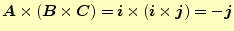 $\boldsymbol{A} \times (\boldsymbol{B} \times \boldsymbol{C}) = \boldsymbol{i} \times (\boldsymbol{i} \times \boldsymbol{j}) = -\boldsymbol{j}$